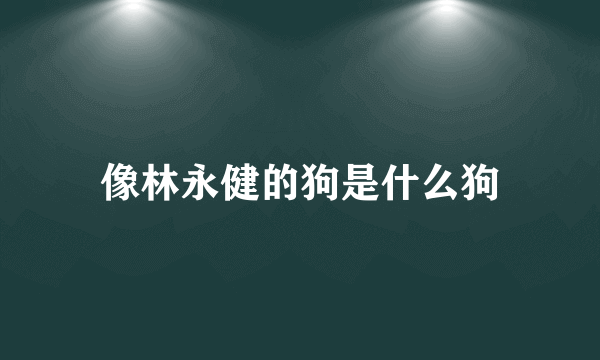 像林永健的狗是什么狗